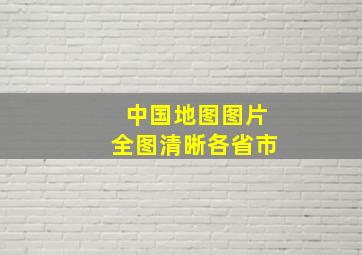 中国地图图片
全图清晰各省市